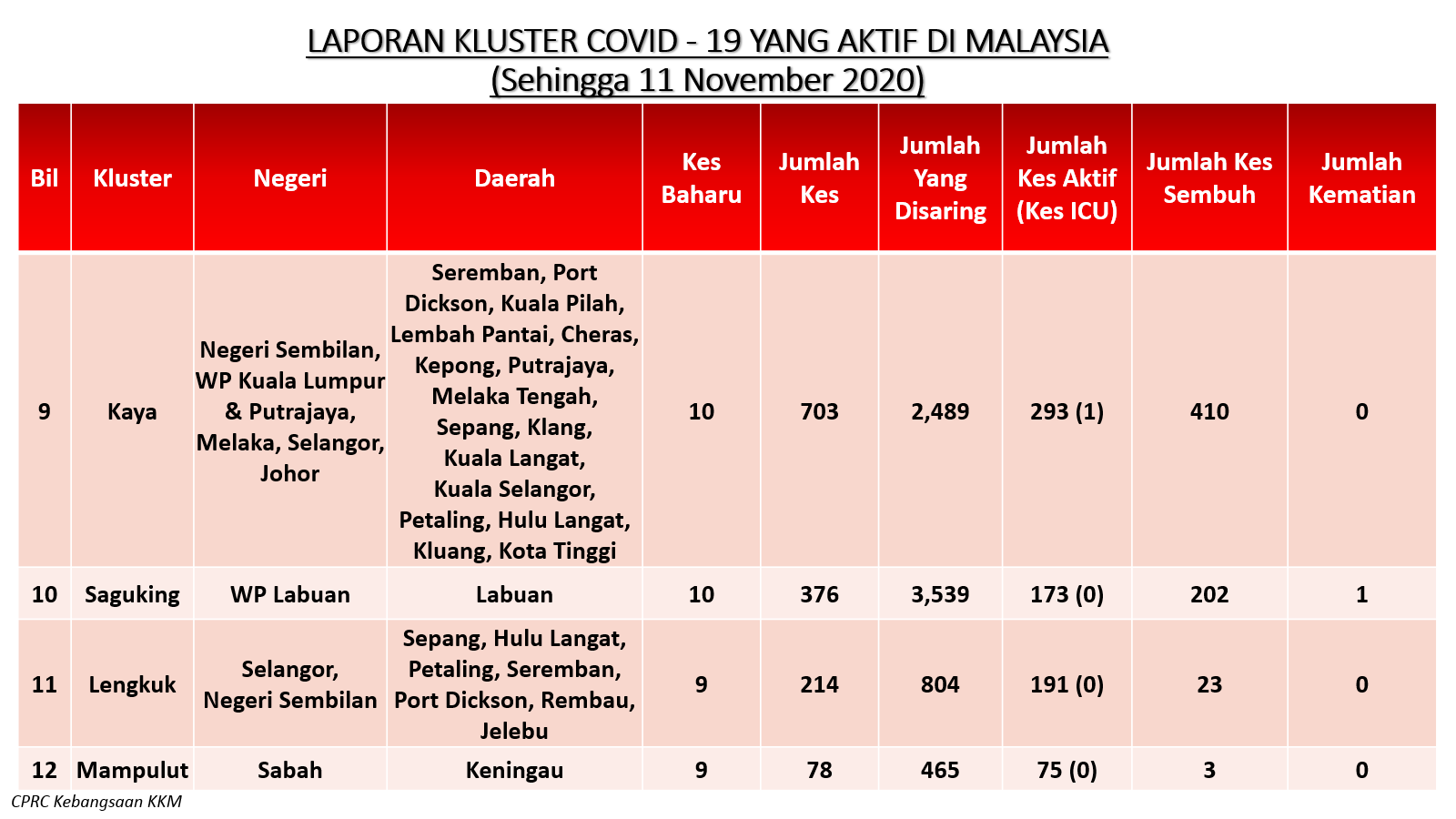 LAPORAN KLUSTER COVID - 19 YANG AKTIF DI MALAYSIA
(Sehingga 11 November 2020)

| Bil | Kluster | Negeri | Daerah | Kes Baharu | Jumlah Kes | Jumlah Yang Disaring | Jumlah Kes Aktif (Kes ICU) | Jumlah Kes Sembuh | Jumlah Kematian |
|---|---|---|---|---|---|---|---|---|---|
| 9 | Kaya | Negeri Sembilan, WP Kuala Lumpur & Putrajaya, Melaka, Selangor, Johor | Seremban, Port Dickson, Kuala Pilah, Lembah Pantai, Cheras, Kepong, Putrajaya, Melaka Tengah, Sepang, Klang, Kuala Langat, Kuala Selangor, Petaling, Hulu Langat, Kluang, Kota Tinggi | 10 | 703 | 2,489 | 293 (1) | 410 | 0 |
| 10 | Saguking | WP Labuan | Labuan | 10 | 376 | 3,539 | 173 (0) | 202 | 1 |
| 11 | Lengkuk | Selangor, Negeri Sembilan | Sepang, Hulu Langat, Petaling, Seremban, Port Dickson, Rembau, Jelebu | 9 | 214 | 804 | 191 (0) | 23 | 0 |
| 12 | Mampulut | Sabah | Keningau | 9 | 78 | 465 | 75 (0) | 3 | 0 |

CPRC Kebangsaan KKM